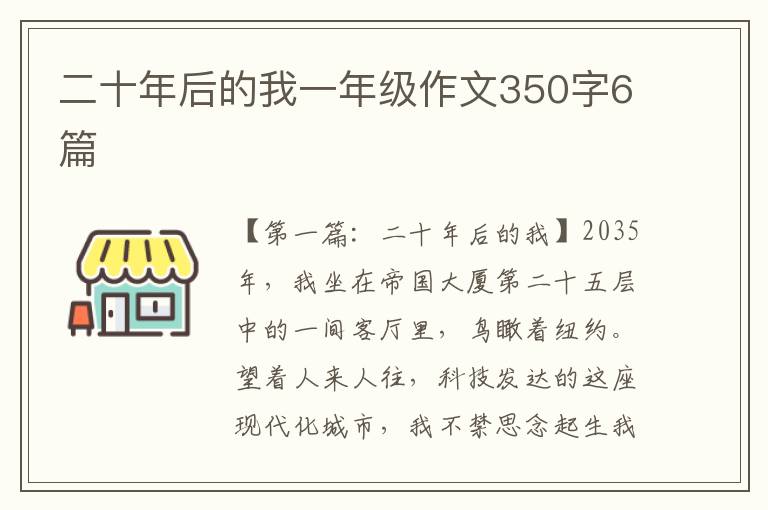 二十年后的我一年级作文350字6篇

【第一篇：二十年后的我】2035年，我坐在帝国大厦第二十五层中的一间客厅里，鸟瞰着纽约。望着人来人往，科技发达的这座现代化城市，我不禁思念起生我